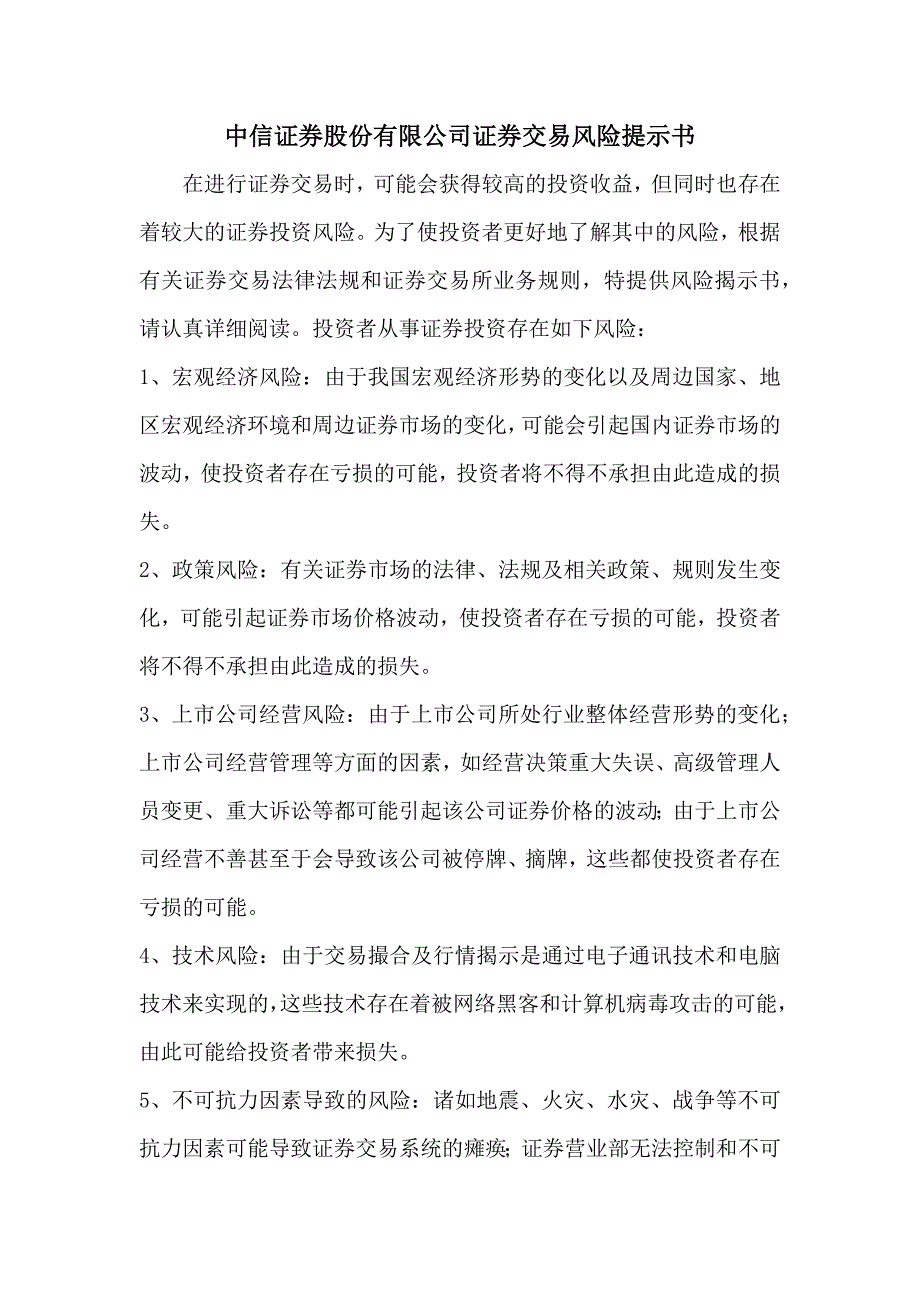 中信证券股份有限公司证券交易风险提示书

在进行证券交易时，可能会获得较高的投资收益，但同时也存在着较大的证券投资风险。为了使投资者更好地了解其中的风险，根据有关证券交易法律法规和证券交易所业务规则，特提供风险揭示书，请认真详细阅读。投资者从事证券投资存在如下风险：

1、宏观经济风险：由于我国宏观经济形势的变化以及周边国家、地区宏观经济环境和周边证券市场的变化，可能会引起国内证券市场的波动，使投资者存在亏损的可能，投资者将不得不承担由此造成的损失。

2、政策风险：有关证券市场的法律、法规及相关政策、规则发生变化，可能引起证券市场价格波动，使投资者存在亏损的可能，投资者将不得不承担由此造成的损失。

3、上市公司经营风险：由于上市公司所处行业整体经营形势的变化；上市公司经营管理等方面的因素，如经营决策重大失误、高级管理人员变更、重大诉讼等都可能引起该公司证券价格的波动；由于上市公司经营不善甚至于会导致该公司被停牌、摘牌，这些都使投资者存在亏损的可能。

4、技术风险：由于交易撮合及行情揭示是通过电子通讯技术和电脑技术来实现的，这些技术存在着被网络黑客和计算机病毒攻击的可能，由此可能给投资者带来损失。

5、不可抗力因素导致的风险：诸如地震、火灾、水灾、战争等不可抗力因素可能导致证券交易系统的瘫痪；证券营业部无法控制和不可